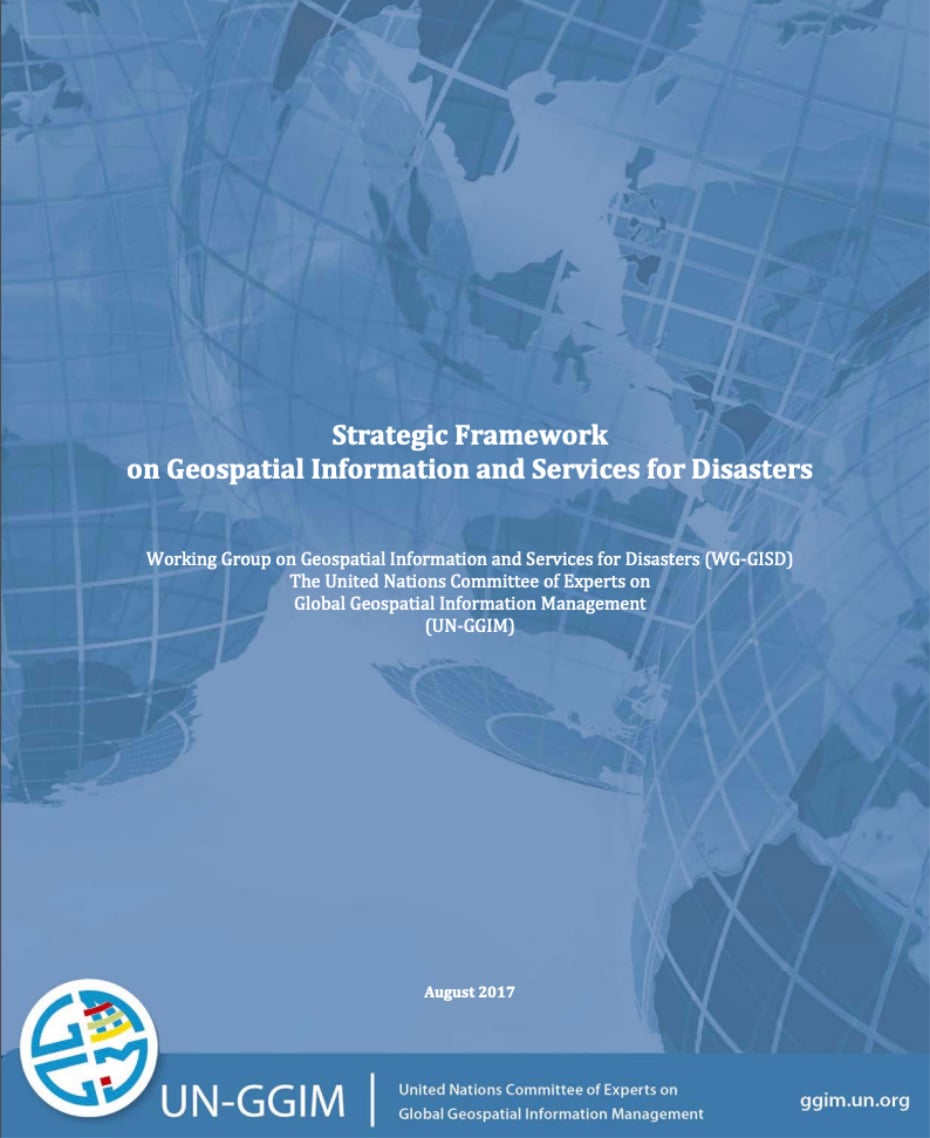 Strategic Framework
on Geospatial Information and Services for Disasters

Working Group on Geospatial Information and Services for Disasters (WG-GISD)
The United Nations Committee of Experts on
Global Geospatial Information Management
(UN-GGIM)

August 2017

UN-GGIM

United Nations Committee of Experts on
Global Geospatial Information Management

ggim.un.org